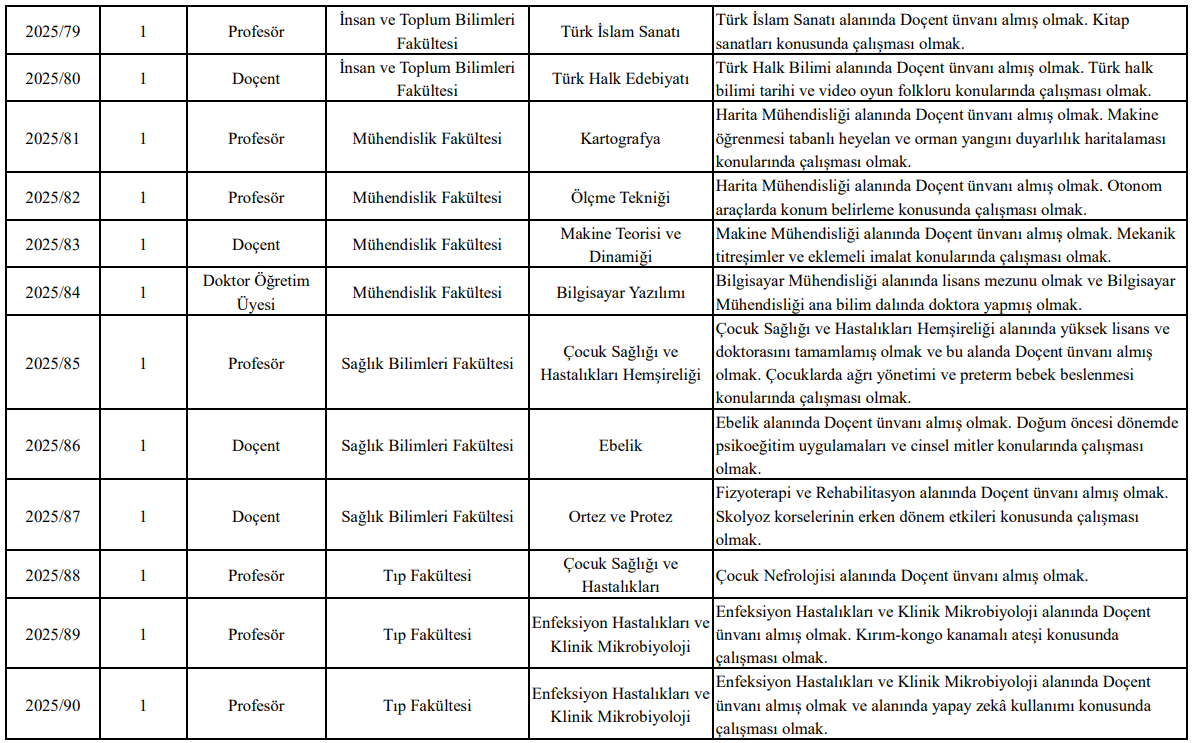 | 2025/79 | 1 | Profesör | İnsan ve Toplum Bilimleri Fakültesi | Türk İslam Sanatı | Türk İslam Sanatı alanında Doçent ünvanı almış olmak. Kitap sanatları konusunda çalışması olmak. |
|---|---|---|---|---|---|
| 2025/80 | 1 | Doçent | İnsan ve Toplum Bilimleri Fakültesi | Türk Halk Edebiyatı | Türk Halk Bilimi alanında Doçent ünvanı almış olmak. Türk halk bilimi tarihi ve video oyun folkloru konularında çalışması olmak. |
| 2025/81 | 1 | Profesör | Mühendislik Fakültesi | Kartografya | Harita Mühendisliği alanında Doçent ünvanı almış olmak. Makine öğrenmesi tabanlı heyelan ve orman yangını duyarlılık haritalaması konularında çalışması olmak. |
| 2025/82 | 1 | Profesör | Mühendislik Fakültesi | Ölçme Tekniği | Harita Mühendisliği alanında Doçent ünvanı almış olmak. Otonom araçlarda konum belirleme konusunda çalışması olmak. |
| 2025/83 | 1 | Doçent | Mühendislik Fakültesi | Makine Teorisi ve Dinamiği | Makine Mühendisliği alanında Doçent ünvanı almış olmak. Mekanik titreşimler ve eklemeli imalat konularında çalışması olmak. |
| 2025/84 | 1 | Doktor Öğretim Üyesi | Mühendislik Fakültesi | Bilgisayar Yazılımı | Bilgisayar Mühendisliği alanında lisans mezunu olmak ve Bilgisayar Mühendisliği ana bilim dalında doktora yapmış olmak. |
| 2025/85 | 1 | Profesör | Sağlık Bilimleri Fakültesi | Çocuk Sağlığı ve Hastalıkları Hemşireliği | Çocuk Sağlığı ve Hastalıkları Hemşireliği alanında yüksek lisans ve doktorasını tamamlamış olmak ve bu alanda Doçent ünvanı almış olmak. Çocuklarda ağrı yönetimi ve preterm bebek beslenmesi konularında çalışması olmak. |
| 2025/86 | 1 | Doçent | Sağlık Bilimleri Fakültesi | Ebelik | Ebelik alanında Doçent ünvanı almış olmak. Doğum öncesi dönemde psikoeğitim uygulamaları ve cinsel mitler konularında çalışması olmak. |
| 2025/87 | 1 | Doçent | Sağlık Bilimleri Fakültesi | Ortez ve Protez | Fizyoterapi ve Rehabilitasyon alanında Doçent ünvanı almış olmak. Skolyoz korselerinin erken dönem etkileri konusunda çalışması olmak. |
| 2025/88 | 1 | Profesör | Tıp Fakültesi | Çocuk Sağlığı ve Hastalıkları | Çocuk Nefrolojisi alanında Doçent ünvanı almış olmak. |
| 2025/89 | 1 | Profesör | Tıp Fakültesi | Enfeksiyon Hastalıkları ve Klinik Mikrobiyoloji | Enfeksiyon Hastalıkları ve Klinik Mikrobiyoloji alanında Doçent ünvanı almış olmak. Kırım-kongo kanamalı ateşi konusunda çalışması olmak. |
| 2025/90 | 1 | Profesör | Tıp Fakültesi | Enfeksiyon Hastalıkları ve Klinik Mikrobiyoloji | Enfeksiyon Hastalıkları ve Klinik Mikrobiyoloji alanında Doçent ünvanı almış olmak ve alanında yapay zekâ kullanımı konusunda çalışması olmak. |